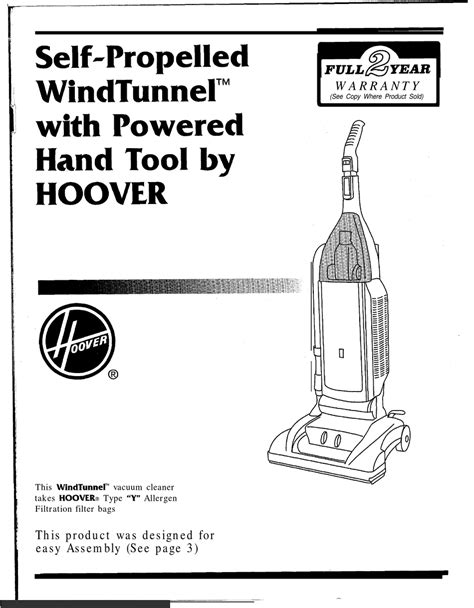 Self-Propelled WindTunnel™ with Powered Hand Tool by HOOVER

FULL 2 YEAR WARRANTY
(See Copy Where Product Sold)

HOOVER ®

This WindTunnel™ vacuum cleaner takes HOOVER® Type "Y" Allergen Filtration filter bags

This product was designed for easy Assembly (See page 3)